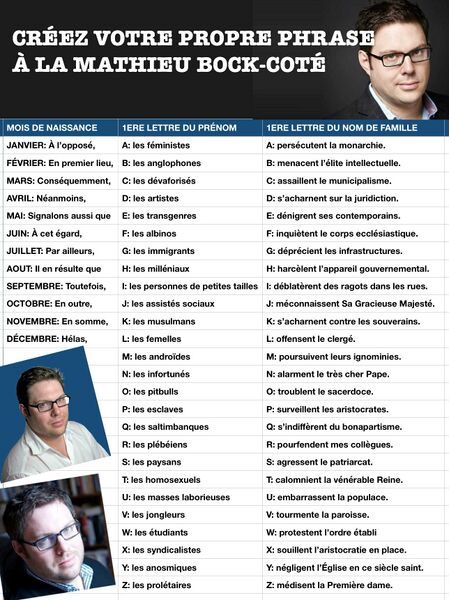 CRÉEZ VOTRE PROPRE PHRASE À LA MATHIEU BOCK-COTÉ

| MOIS DE NAISSANCE | 1ERE LETTRE DU PRÉNOM | 1ERE LETTRE DU NOM DE FAMILLE |
|---|---|---|
| JANVIER: À l'opposé, | A: les féministes | A: persécutent la monarchie. |
| FÉVRIER: En premier lieu, | B: les anglophones | B: menacent l'élite intellectuelle. |
| MARS: Conséquemment, | C: les dévaforisés | C: assaillent le municipalisme. |
| AVRIL: Néanmoins, | D: les artistes | D: s'acharnent sur la juridiction. |
| MAI: Signalons aussi que | E: les transgenres | E: dénigrent ses contemporains. |
| JUIN: À cet égard, | F: les albinos | F: inquiètent le corps ecclésiastique. |
| JUILLET: Par ailleurs, | G: les immigrants | G: déprécient les infrastructures. |
| AOUT: Il en résulte que | H: les milléniaux | H: harcèlent l'appareil gouvernemental. |
| SEPTEMBRE: Toutefois, | I: les personnes de petites tailles | I: déblatèrent des ragots dans les rues. |
| OCTOBRE: En outre, | J: les assistés sociaux | J: méconnaissent Sa Gracieuse Majesté. |
| NOVEMBRE: En somme, | K: les musulmans | K: s'acharnent contre les souverains. |
| DÉCEMBRE: Hélas, | L: les femelles | L: offensent le clergé. |
| | M: les androïdes | M: poursuivent leurs ignominies. |
| | N: les infortunés | N: alarment le très cher Pape. |
| | O: les pitbulls | O: troublent le sacerdoce. |
| | P: les esclaves | P: surveillent les aristocrates. |
| | Q: les saltimbanques | Q: s'indiffèrent du bonapartisme. |
| | R: les plébéiens | R: pourfendent mes collègues. |
| | S: les paysans | S: agressent le patriarcat. |
| | T: les homosexuels | T: calomnient la vénérable Reine. |
| | U: les masses laborieuses | U: embarrassent la populace. |
| | V: les jongleurs | V: tourmente la paroisse. |
| | W: les étudiants | W: protestent l'ordre établi |
| | X: les syndicalistes | X: souillent l'aristocratie en place. |
| | Y: les anosmiques | Y: négligent l'Église en ce siècle saint. |
| | Z: les prolétaires | Z: médisent la Première dame. |